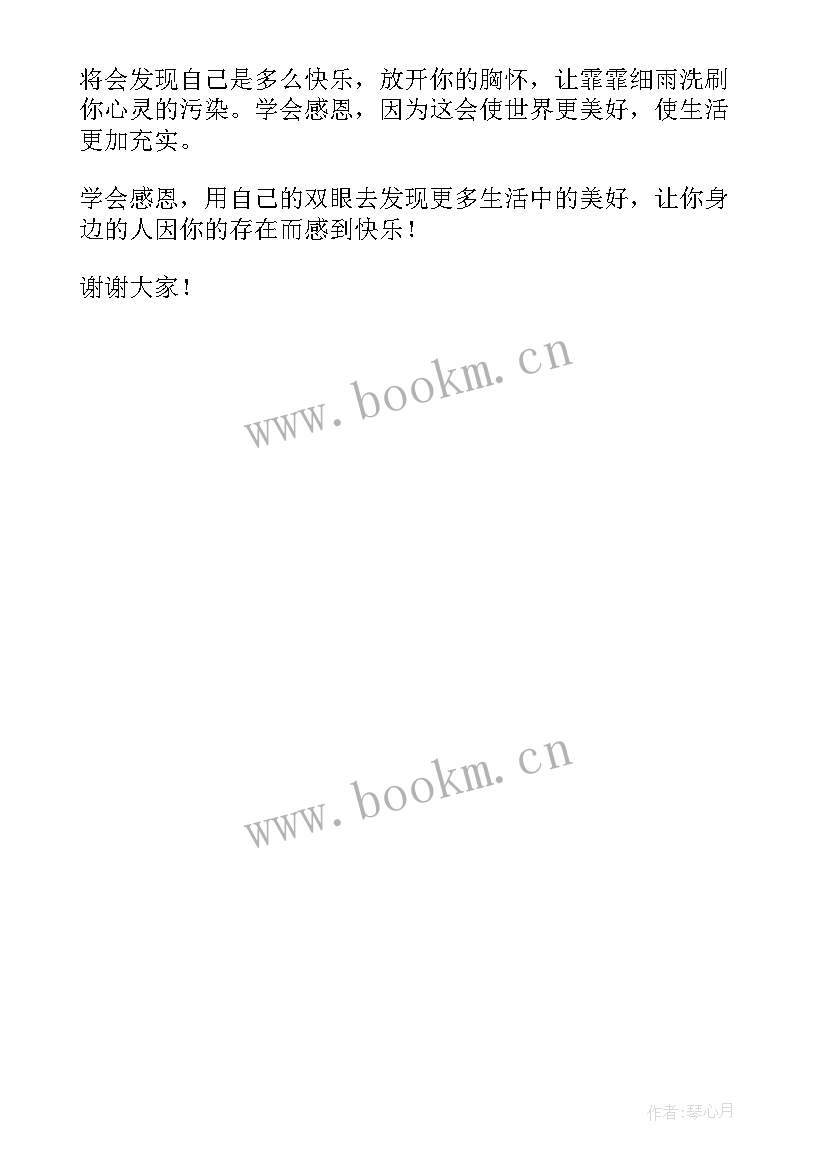 将会发现自己是多么快乐，放开你的胸怀，让霏霏细雨洗刷你心灵的污染。学会感恩，因为这会使世界更美好，使生活更加充实。

学会感恩，用自己的双眼去发现更多生活中的美好，让你身边的人因你的存在而感到快乐！

谢谢大家！

www.bookm.cn

www.bookm.cn

作者:琴心月